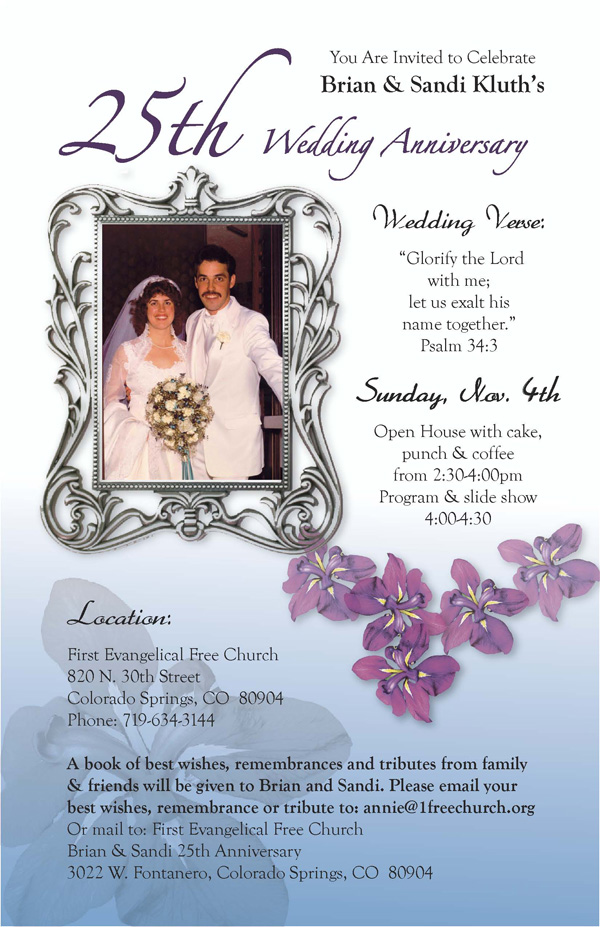 You Are Invited to Celebrate
Brian & Sandi Kluth's

25th Wedding Anniversary

Wedding Verse:

"Glorify the Lord with me; let us exalt his name together."
Psalm 34:3

Sunday, Nov. 4th

Open House with cake, punch & coffee from 2:30-4:00pm
Program & slide show 4:00-4:30

Location:

First Evangelical Free Church
820 N. 30th Street
Colorado Springs, CO 80904
Phone: 719-634-3144

A book of best wishes, remembrances and tributes from family & friends will be given to Brian and Sandi. Please email your best wishes, remembrance or tribute to: annie@1freechurch.org
Or mail to: First Evangelical Free Church
Brian & Sandi 25th Anniversary
3022 W. Fontanero, Colorado Springs, CO 80904